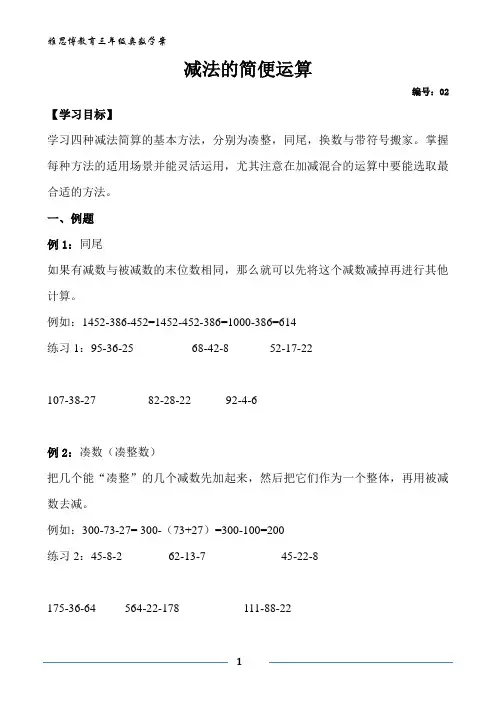 雅思博教育三年级奥数学案

减法的简便运算

编号：02

【学习目标】

学习四种减法简算的基本方法，分别为凑整，同尾，换数与带符号搬家。掌握每种方法的适用场景并能灵活运用，尤其注意在加减混合的运算中要能选取最合适的方法。

一、例题

例 1：同尾

如果有减数与被减数的末位数相同，那么就可以先将这个减数减掉再进行其他计算。

例如：1452-386-452=1452-452-386=1000-386=614

练习 1：95-36-25　　68-42-8　　52-17-22

107-38-27　　82-28-22　　92-4-6

例 2：凑数（凑整数）

把几个能“凑整”的几个减数先加起来，然后把它们作为一个整体，再用被减数去减。

例如：300-73-27= 300-（73+27）=300-100=200

练习 2：45-8-2　　62-13-7　　45-22-8

175-36-64　　564-22-178　　111-88-22

1